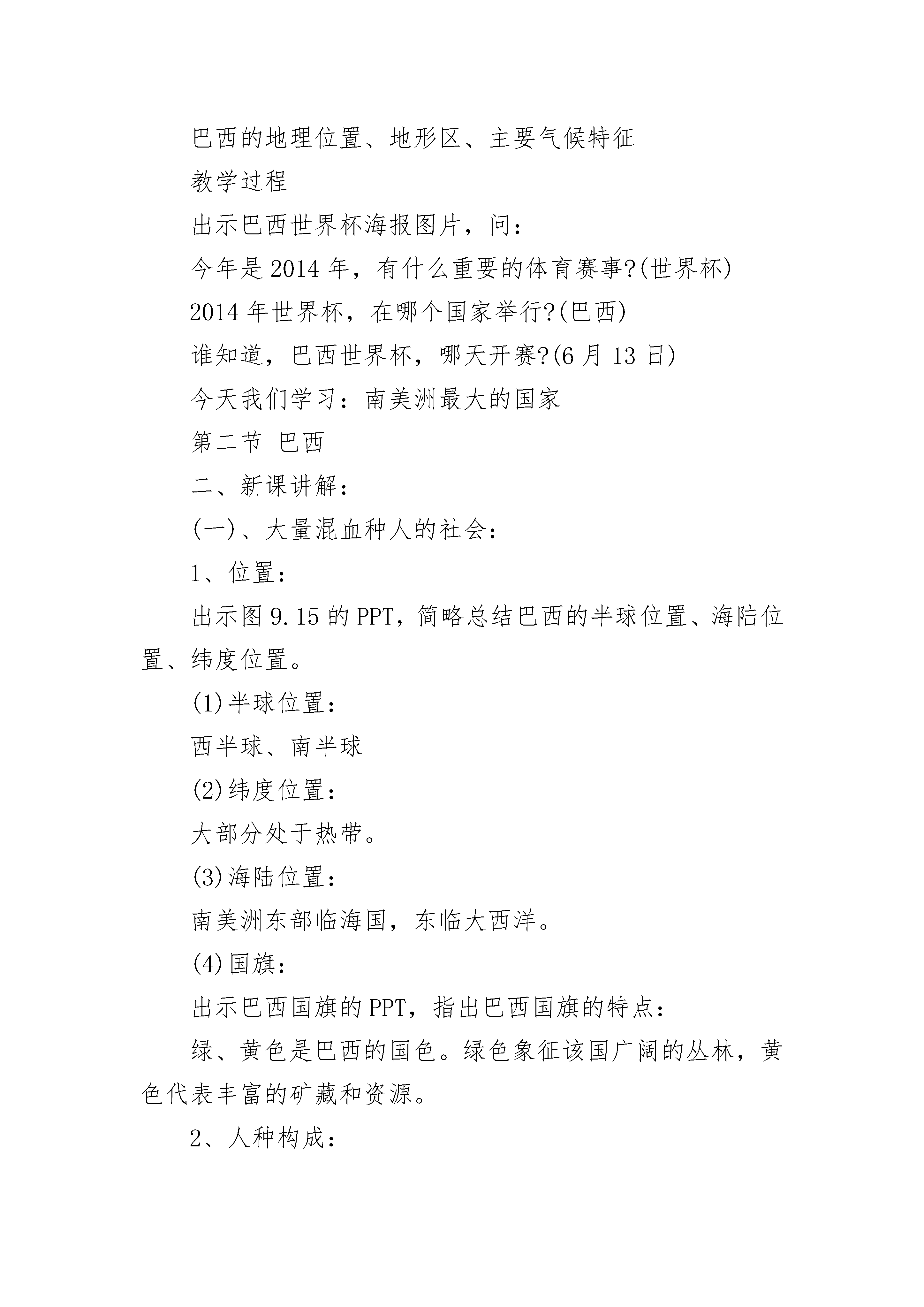 巴西的地理位置、地形区、主要气候特征

教学过程

出示巴西世界杯海报图片，问：

今年是2014年，有什么重要的体育赛事?(世界杯)

2014年世界杯，在哪个国家举行?(巴西)

谁知道，巴西世界杯，哪天开赛?(6月13日)

今天我们学习：南美洲最大的国家

第二节 巴西

二、新课讲解：

(一)、大量混血种人的社会：

1、位置：

出示图9.15的PPT，简略总结巴西的半球位置、海陆位置、纬度位置。

(1)半球位置：

西半球、南半球

(2)纬度位置：

大部分处于热带。

(3)海陆位置：

南美洲东部临海国，东临大西洋。

(4)国旗：

出示巴西国旗的PPT，指出巴西国旗的特点：

绿、黄色是巴西的国色。绿色象征该国广阔的丛林，黄色代表丰富的矿藏和资源。

2、人种构成：